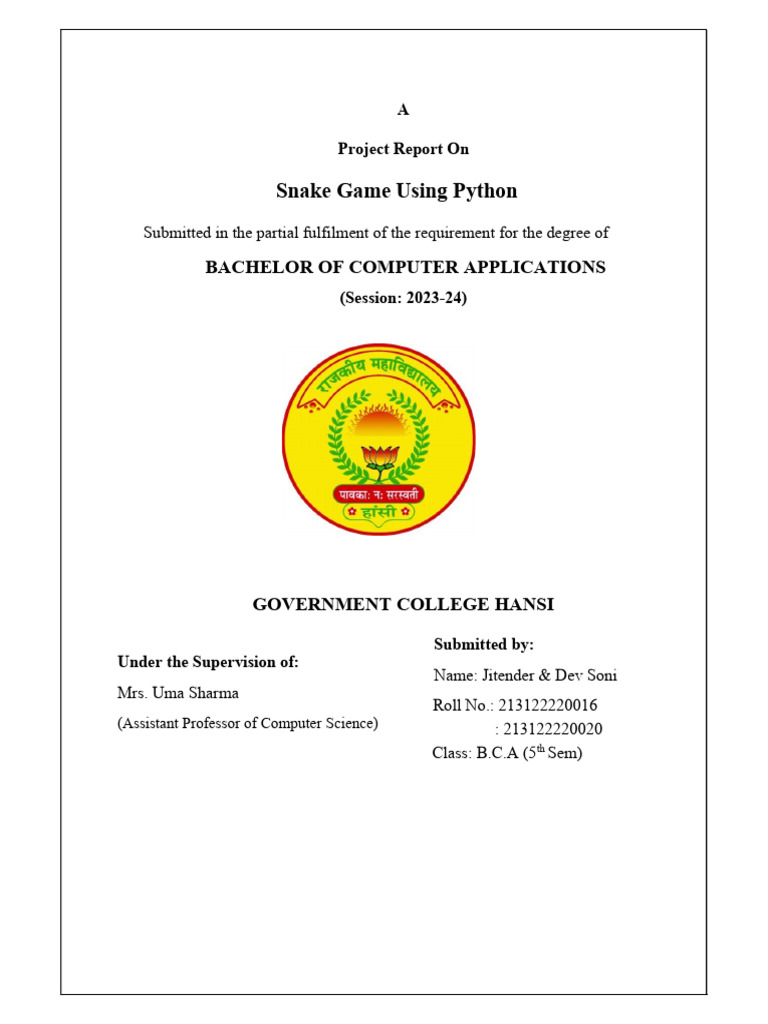 A

Project Report On

Snake Game Using Python

Submitted in the partial fulfilment of the requirement for the degree of

BACHELOR OF COMPUTER APPLICATIONS

(Session: 2023-24)

राजकीय महाविद्यालय

पावका: न: सरस्वती

हांसी

GOVERNMENT COLLEGE HANSI

Under the Supervision of:

Mrs. Uma Sharma

(Assistant Professor of Computer Science)

Submitted by:

Name: Jitender & Dev Soni

Roll No.: 213122220016

: 213122220020

Class: B.C.A ($5^{th}$ Sem)